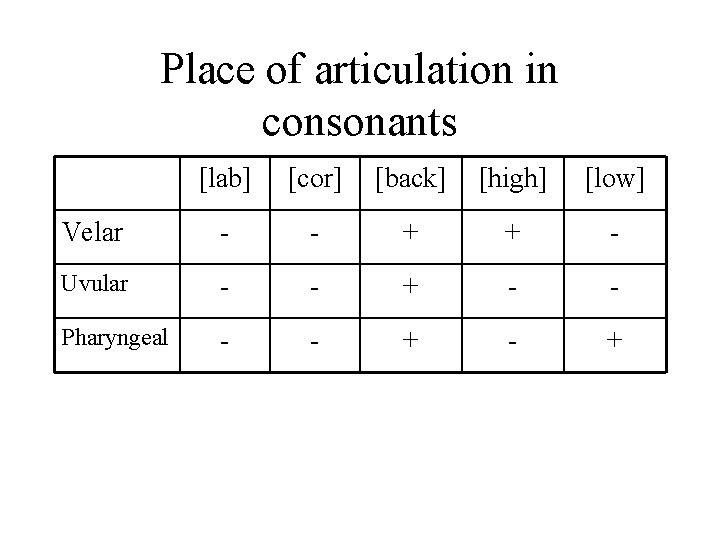 Place of articulation in consonants

|  | [lab] | [cor] | [back] | [high] | [low] |
|---|---|---|---|---|---|
| Velar | - | - | + | + | - |
| Uvular | - | - | + | - | - |
| Pharyngeal | - | - | + | - | + |